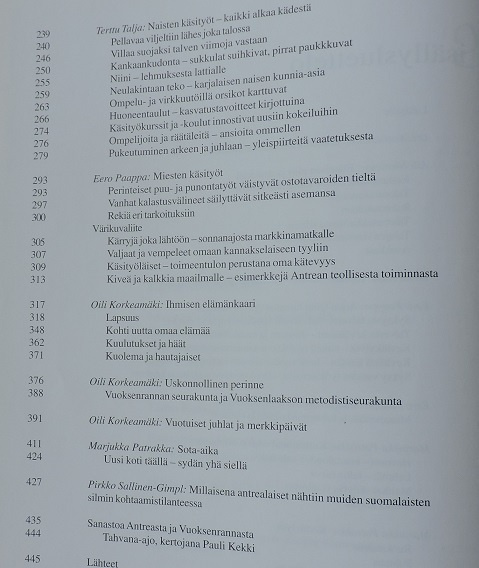 239 Terttu Talja: Naisten käsityöt – kaikki alkaa kädestä
240 Pellavaa viljeltiin lähes joka talossa
246 Villaa suojaksi talven viimoja vastaan
250 Kankaankudonta – sukkulat suihkivat, pirrat paukkkuvat
255 Niini – lehmuksesta lattialle
259 Neulakintaan teko – karjalaisen naisen kunnia-asia
263 Ompelu- ja virkkuutöillä orsikot karttuvat
266 Huoneentaulut – kasvatustavoitteet kirjottuina
274 Käsityökurssit ja -koulut innostivat uusiin kokeiluihin
276 Ompelijoita ja räätäleitä – ansioita ommellen
279 Pukeutuminen arkeen ja juhlaan – yleispiirteitä vaatetuksesta

293 Eero Paappa: Miesten käsityöt
293 Perinteiset puu- ja punontatyöt väistyvät ostotavaroiden tieltä
297 Vanhat kalastusvälineet säilyttävät sitkeästi asemansa
300 Rekiä eri tarkoituksiin
Värikuvaliite
305 Kärryjä joka lähtöön – sonnanajosta markkinamatkalle
307 Valjaat ja vempeleet omaan kannakselaiseen tyyliin
309 Käsityöläiset – toimeentulon perustana oma kätevyys
313 Kiveä ja kalkkia maailmalle – esimerkkejä Antrean teollisesta toiminnasta

317 Oili Korkeamäki: Ihmisen elämänkaari
318 Lapsuus
348 Kohti uutta omaa elämää
362 Kuulutukset ja häät
371 Kuolema ja hautajaiset

376 Oili Korkeamäki: Uskonnollinen perinne
388 Vuoksenrannan seurakunta ja Vuoksenlaakson metodistiseurakunta

391 Oili Korkeamäki: Vuotuiset juhlat ja merkkipäivät

411 Marjukka Patrakka: Sota-aika
424 Uusi koti täällä – sydän yhä siellä

427 Pirkko Sallinen-Gimpl: Millaisena antrealaiset nähtiin muiden suomalaisten silmin kohtaamistilanteessa

435 Sanastoa Antreasta ja Vuoksenrannasta
444 Tahvana-ajo, kertojana Pauli Kekki

445 Lähteet